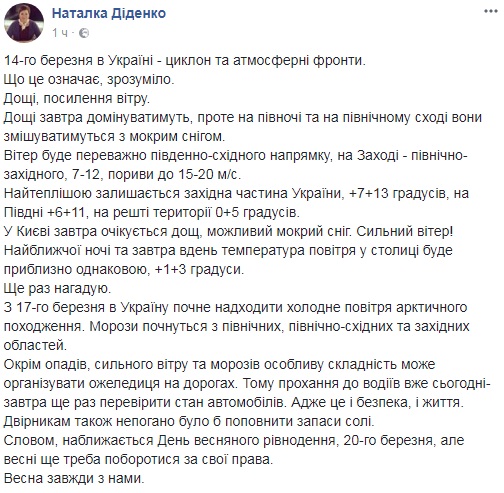 Наталка Діденко
1 ч ·

14-го березня в Україні - циклон та атмосферні фронти.
Що це означає, зрозуміло.
Дощі, посилення вітру.
Дощі завтра домінуватимуть, проте на півночі та на північному сході вони змішуватимуться з мокрим снігом.
Вітер буде переважно південно-східного напрямку, на Заході - північно-західного, 7-12, пориви до 15-20 м/с.
Найтеплішою залишається західна частина України, +7+13 градусів, на Півдні +6+11, на решті території 0+5 градусів.
У Києві завтра очікується дощ, можливий мокрий сніг. Сильний вітер!
Найближчої ночі та завтра вдень температура повітря у столиці буде приблизно однаковою, +1+3 градуси.
Ще раз нагадую.
З 17-го березня в Україну почне надходити холодне повітря арктичного походження. Морози почнуться з північних, північно-східних та західних областей.
Окрім опадів, сильного вітру та морозів особливу складність може організувати ожеледиця на дорогах. Тому прохання до водіїв вже сьогодні-завтра ще раз перевірити стан автомобілів. Адже це і безпека, і життя.
Двірникам також непогано було б поповнити запаси солі.
Словом, наближається День весняного рівнодення, 20-го березня, але весні ще треба поборотися за свої права.
Весна завжди з нами.